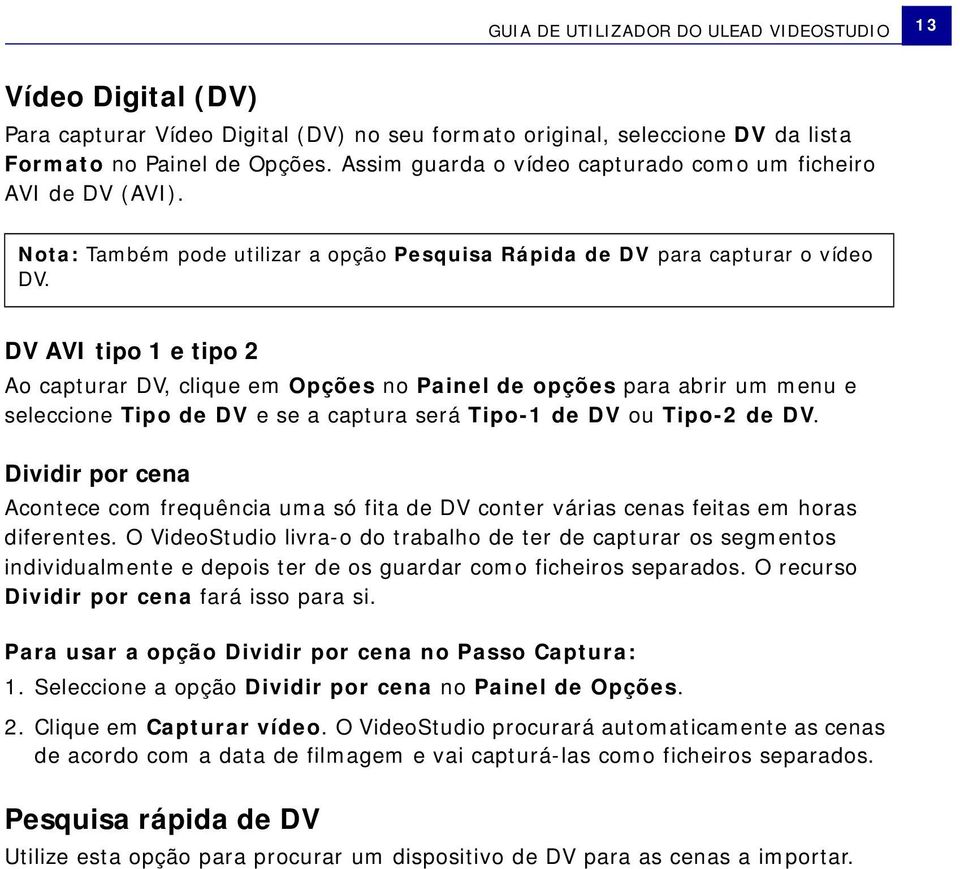 GUIA DE UTILIZADOR DO ULEAD VIDEOSTUDIO 13

Vídeo Digital (DV)

Para capturar Vídeo Digital (DV) no seu formato original, seleccione DV da lista Formato no Painel de Opções. Assim guarda o vídeo capturado como um ficheiro AVI de DV (AVI).

Nota: Também pode utilizar a opção Pesquisa Rápida de DV para capturar o vídeo DV.

DV AVI tipo 1 e tipo 2

Ao capturar DV, clique em Opções no Painel de opções para abrir um menu e seleccione Tipo de DV e se a captura será Tipo-1 de DV ou Tipo-2 de DV.

Dividir por cena

Acontece com frequência uma só fita de DV conter várias cenas feitas em horas diferentes. O VideoStudio livra-o do trabalho de ter de capturar os segmentos individualmente e depois ter de os guardar como ficheiros separados. O recurso Dividir por cena fará isso para si.

Para usar a opção Dividir por cena no Passo Captura:

1. Seleccione a opção Dividir por cena no Painel de Opções.

2. Clique em Capturar vídeo. O VideoStudio procurará automaticamente as cenas de acordo com a data de filmagem e vai capturá-las como ficheiros separados.

Pesquisa rápida de DV

Utilize esta opção para procurar um dispositivo de DV para as cenas a importar.